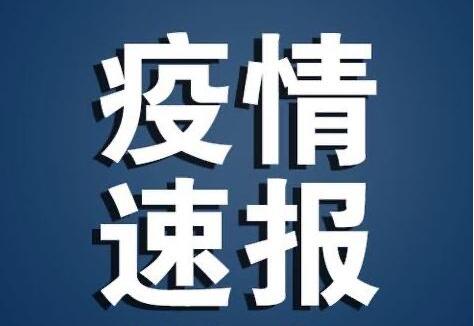 疫情
速报